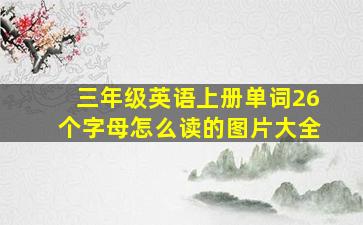 三年级英语上册单词26个字母怎么读的图片大全